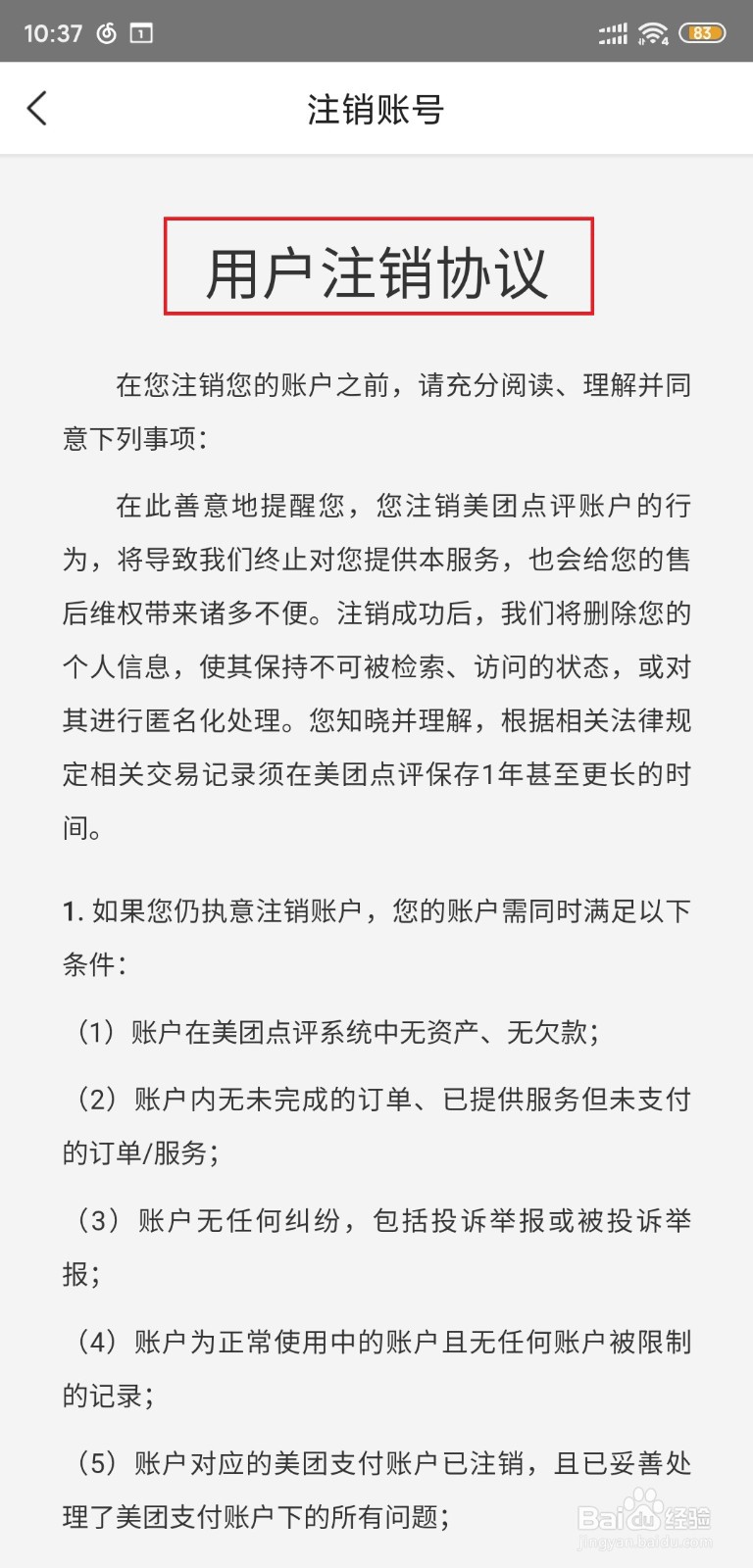 10:37

83

注销账号

用户注销协议

在您注销您的账户之前，请充分阅读、理解并同意下列事项：

在此善意地提醒您，您注销美团点评账户的行为，将导致我们终止对您提供本服务，也会给您的售后维权带来诸多不便。注销成功后，我们将删除您的个人信息，使其保持不可被检索、访问的状态，或对其进行匿名化处理。您知晓并理解，根据相关法律规定相关交易记录须在美团点评保存1年甚至更长的时间。

1. 如果您仍执意注销账户，您的账户需同时满足以下条件：

（1）账户在美团点评系统中无资产、无欠款；

（2）账户内无未完成的订单、已提供服务但未支付的订单/服务；

（3）账户无任何纠纷，包括投诉举报或被投诉举报；

（4）账户为正常使用中的账户且无任何账户被限制的记录；

（5）账户对应的美团支付账户已注销，且已妥善处理了美团支付账户下的所有问题；

Baidu经验
jingyan.baidu.com